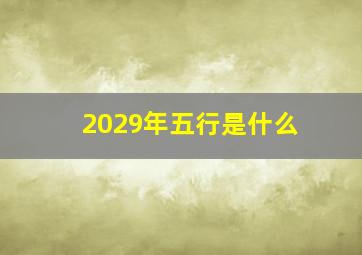 2029年五行是什么